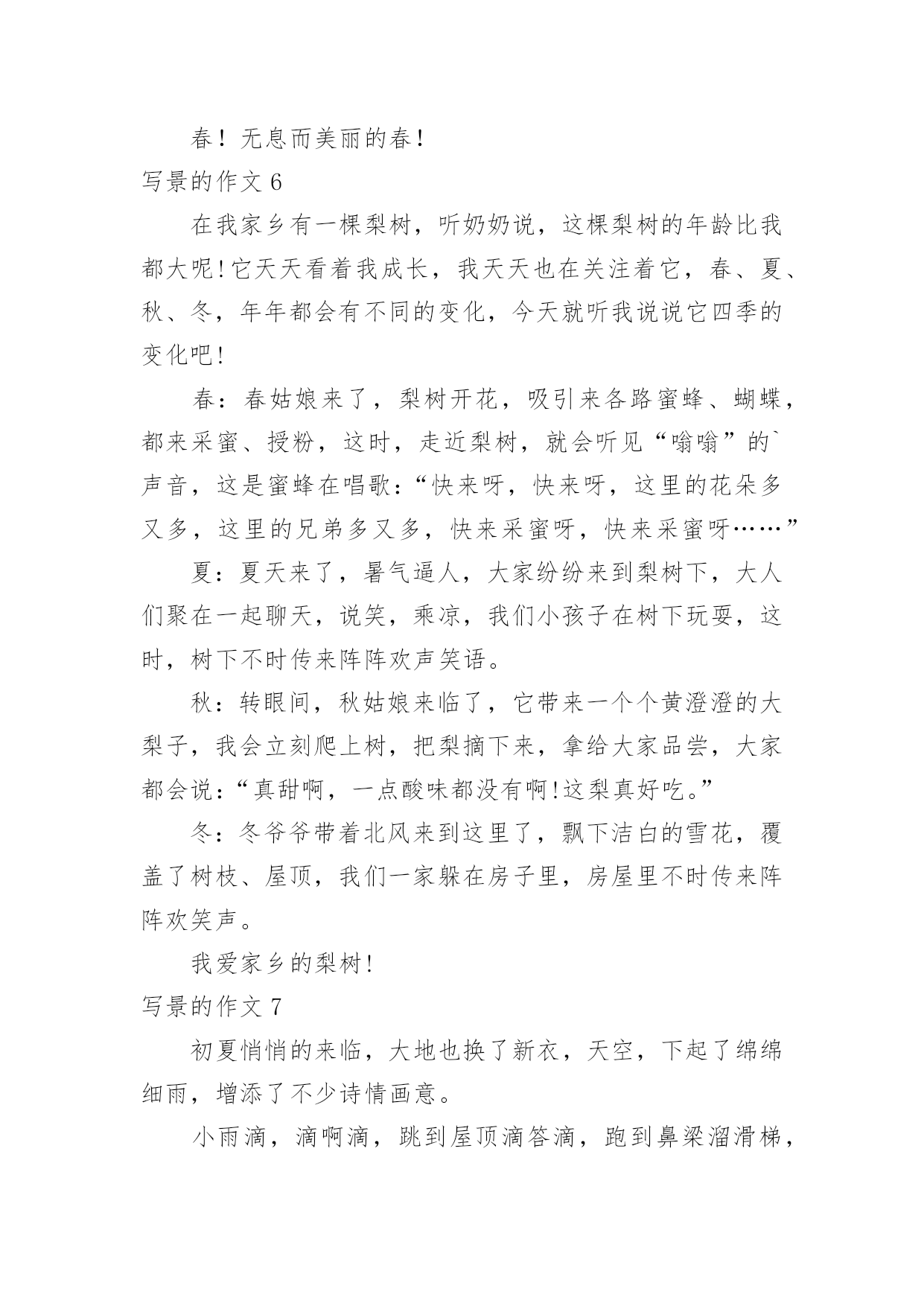 春！无息而美丽的春！

写景的作文 6

在我家乡有一棵梨树，听奶奶说，这棵梨树的年龄比我都大呢!它天天看着我成长，我天天也在关注着它，春、夏、秋、冬，年年都会有不同的变化，今天就听我说说它四季的变化吧!

春：春姑娘来了，梨树开花，吸引来各路蜜蜂、蝴蝶，都来采蜜、授粉，这时，走近梨树，就会听见“嗡嗡”的`声音，这是蜜蜂在唱歌：“快来呀，快来呀，这里的花朵多又多，这里的兄弟多又多，快来采蜜呀，快来采蜜呀……”

夏：夏天来了，暑气逼人，大家纷纷来到梨树下，大人们聚在一起聊天，说笑，乘凉，我们小孩子在树下玩耍，这时，树下不时传来阵阵欢声笑语。

秋：转眼间，秋姑娘来临了，它带来一个个黄澄澄的大梨子，我会立刻爬上树，把梨摘下来，拿给大家品尝，大家都会说：“真甜啊，一点酸味都没有啊!这梨真好吃。”

冬：冬爷爷带着北风来到这里了，飘下洁白的雪花，覆盖了树枝、屋顶，我们一家躲在房子里，房屋里不时传来阵阵欢笑声。

我爱家乡的梨树!

写景的作文 7

初夏悄悄的来临，大地也换了新衣，天空，下起了绵绵细雨，增添了不少诗情画意。

小雨滴，滴啊滴，跳到屋顶滴答滴，跑到鼻梁溜滑梯，